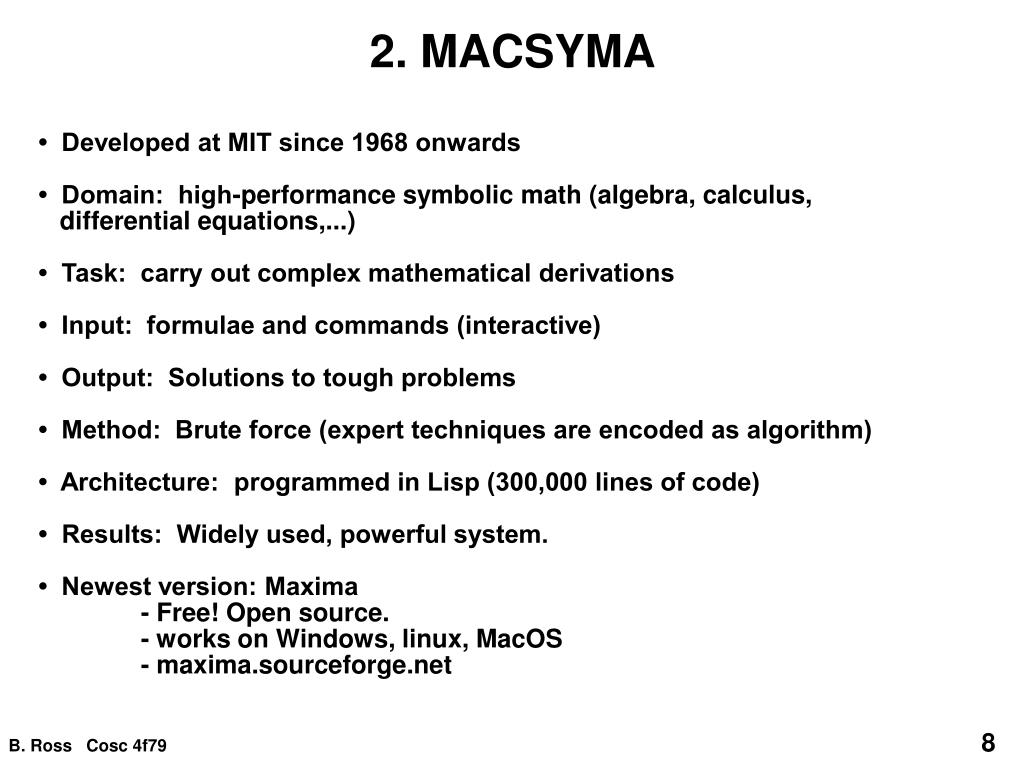 2. MACSYMA

• Developed at MIT since 1968 onwards

• Domain: high-performance symbolic math (algebra, calculus, differential equations,...)

• Task: carry out complex mathematical derivations

• Input: formulae and commands (interactive)

• Output: Solutions to tough problems

• Method: Brute force (expert techniques are encoded as algorithm)

• Architecture: programmed in Lisp (300,000 lines of code)

• Results: Widely used, powerful system.

• Newest version: Maxima
- Free! Open source.
- works on Windows, linux, MacOS
- maxima.sourceforge.net

B. Ross Cosc 4f79

8